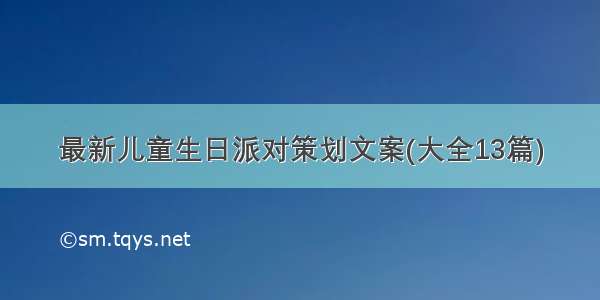 最新儿童生日派对策划文案(大全13篇)

©sm.tqys.net